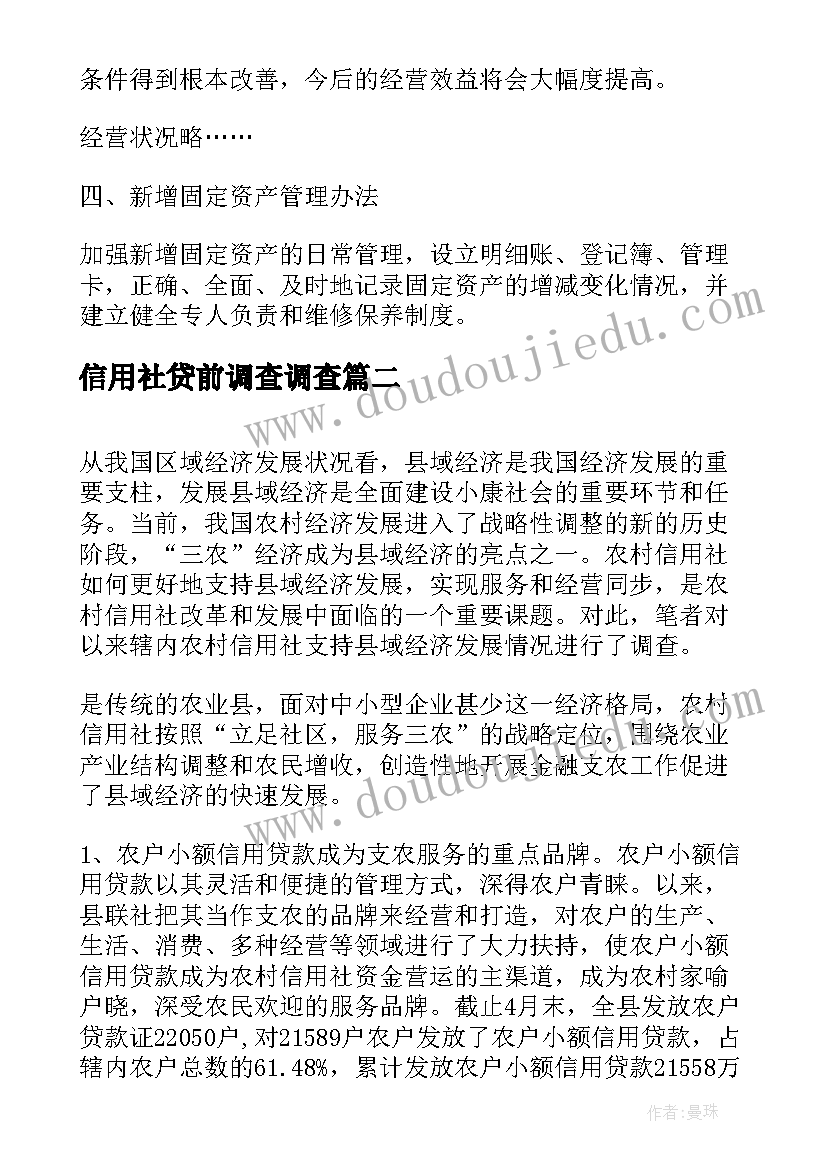 条件得到根本改善，今后的经营效益将会大幅度提高。

经营状况略……

四、新增固定资产管理办法

加强新增固定资产的日常管理，设立明细账、登记簿、管理卡，正确、全面、及时地记录固定资产的增减变化情况，并建立健全专人负责和维修保养制度。

信用社贷前调查调查篇二

www.doudoujiedu.com

从我国区域经济发展状况看，县域经济是我国经济发展的重要支柱，发展县域经济是全面建设小康社会的重要环节和任务。当前，我国农村经济发展进入了战略性调整的新的历史阶段，“三农”经济成为县域经济的亮点之一。农村信用社如何更好地支持县域经济发展，实现服务和经营同步，是农村信用社改革和发展中面临的一个重要课题。对此，笔者对以来辖内农村信用社支持县域经济发展情况进行了调查。

是传统的农业县，面对中小型企业甚少这一经济格局，农村信用社按照“立足社区，服务三农”的战略定位，围绕农业产业结构调整和农民增收，创造性地开展金融支农工作促进了县域经济的快速发展。

www.doudoujiedu.com

1、农户小额信用贷款成为支农服务的重点品牌。农户小额信用贷款以其灵活和便捷的管理方式，深得农户青睐。以来，县联社把其当作支农的品牌来经营和打造，对农户的生产、生活、消费、多种经营等领域进行了大力扶持，使农户小额信用贷款成为农村信用社资金营运的主渠道，成为农村家喻户晓，深受农民欢迎的服务品牌。截止4月末，全县发放农户贷款证22050户，对21589户农户发放了农户小额信用贷款，占辖内农户总数的61.48%，累计发放农户小额信用贷款21558万

作者：曼珠